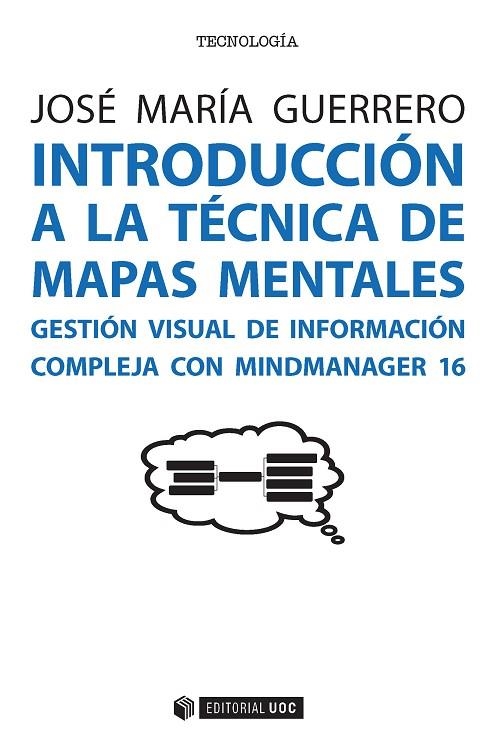 TECNOLOGÍA

JOSÉ MARÍA GUERRERO

INTRODUCCIÓN A LA TÉCNICA DE MAPAS MENTALES

GESTIÓN VISUAL DE INFORMACIÓN COMPLEJA CON MINDMANAGER 16

EDITORIAL UOC